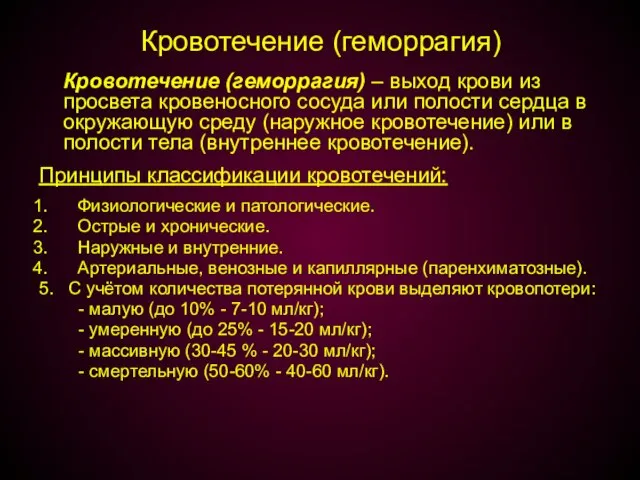 Кровотечение (геморрагия)

Кровотечение (геморрагия) – выход крови из просвета кровеносного сосуда или полости сердца в окружающую среду (наружное кровотечение) или в полости тела (внутреннее кровотечение).

Принципы классификации кровотечений:

1. Физиологические и патологические.
2. Острые и хронические.
3. Наружные и внутренние.
4. Артериальные, венозные и капиллярные (паренхиматозные).
5. С учётом количества потерянной крови выделяют кровопотери:
- малую (до 10% - 7-10 мл/кг);
- умеренную (до 25% - 15-20 мл/кг);
- массивную (30-45 % - 20-30 мл/кг);
- смертельную (50-60% - 40-60 мл/кг).